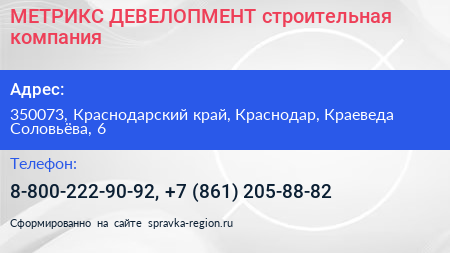 МЕТРИКС ДЕВЕЛОПМЕНТ строительная компания

Адрес:

350073, Краснодарский край, Краснодар, Краеведа Соловьёва, 6

Телефон:

8-800-222-90-92, +7 (861) 205-88-82

Сформированно на сайте spravka-region.ru